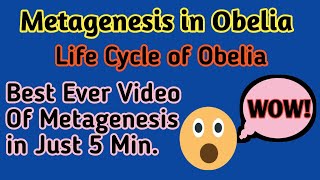 Metagenesis in Obelia

Life Cycle of Obelia

Best Ever Video Of Metagenesis in Just 5 Min.

WOW!